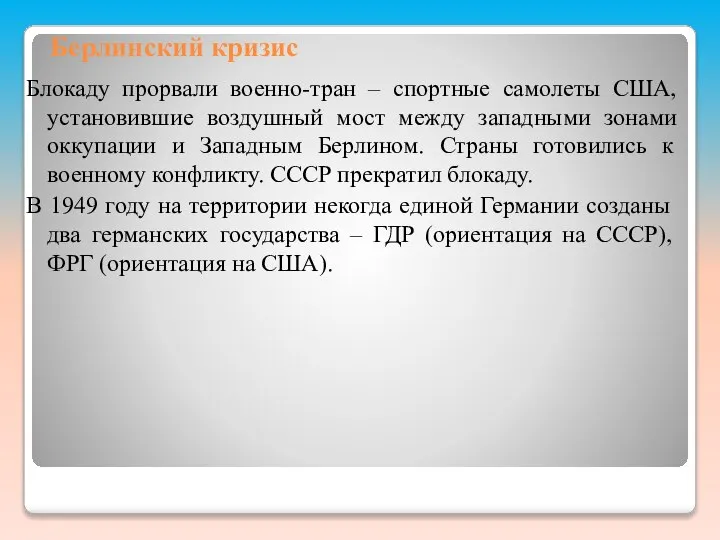 Берлинский кризис

Блокаду прорвали военно-тран – спортные самолеты США, установившие воздушный мост между западными зонами оккупации и Западным Берлином. Страны готовились к военному конфликту. СССР прекратил блокаду.

В 1949 году на территории некогда единой Германии созданы два германских государства – ГДР (ориентация на СССР), ФРГ (ориентация на США).